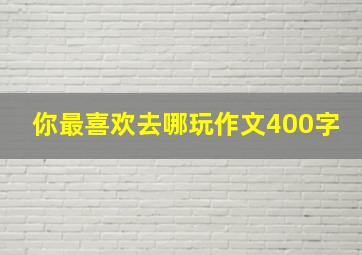 你最喜欢去哪玩作文400字